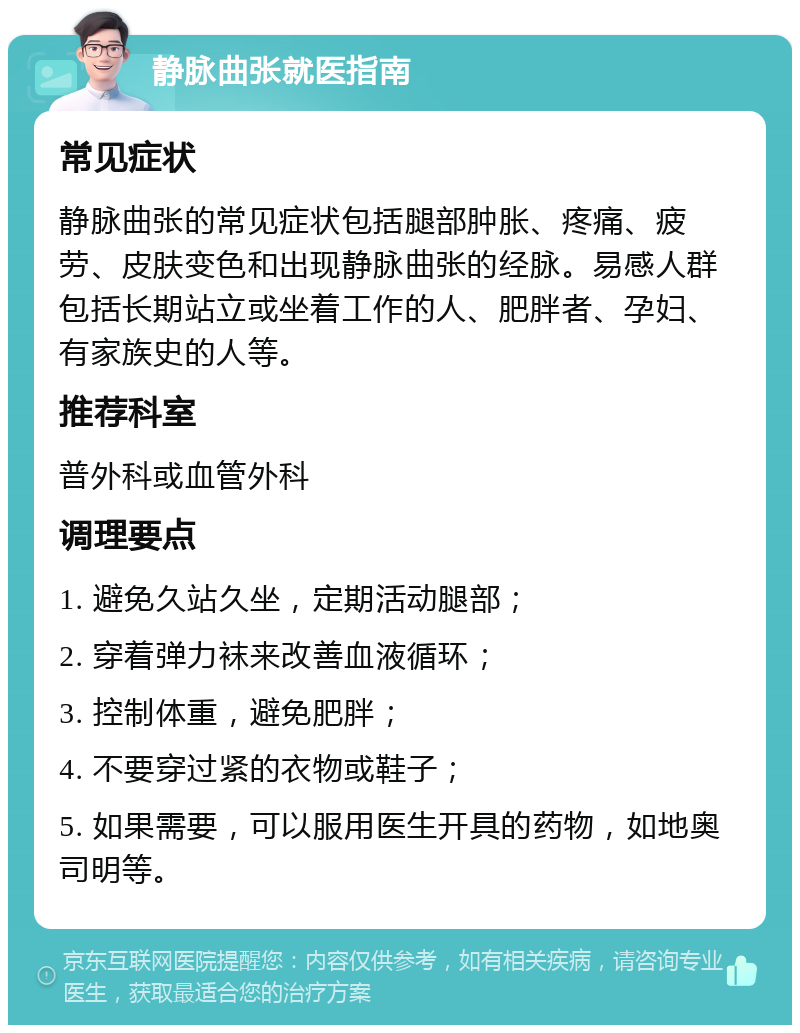 静脉曲张就医指南

常见症状

静脉曲张的常见症状包括腿部肿胀、疼痛、疲劳、皮肤变色和出现静脉曲张的经脉。易感人群包括长期站立或坐着工作的人、肥胖者、孕妇、有家族史的人等。

推荐科室

普外科或血管外科

调理要点

1. 避免久站久坐，定期活动腿部；

2. 穿着弹力袜来改善血液循环；

3. 控制体重，避免肥胖；

4. 不要穿过紧的衣物或鞋子；

5. 如果需要，可以服用医生开具的药物，如地奥司明等。

京东互联网医院提醒您：内容仅供参考，如有相关疾病，请咨询专业医生，获取最适合您的治疗方案